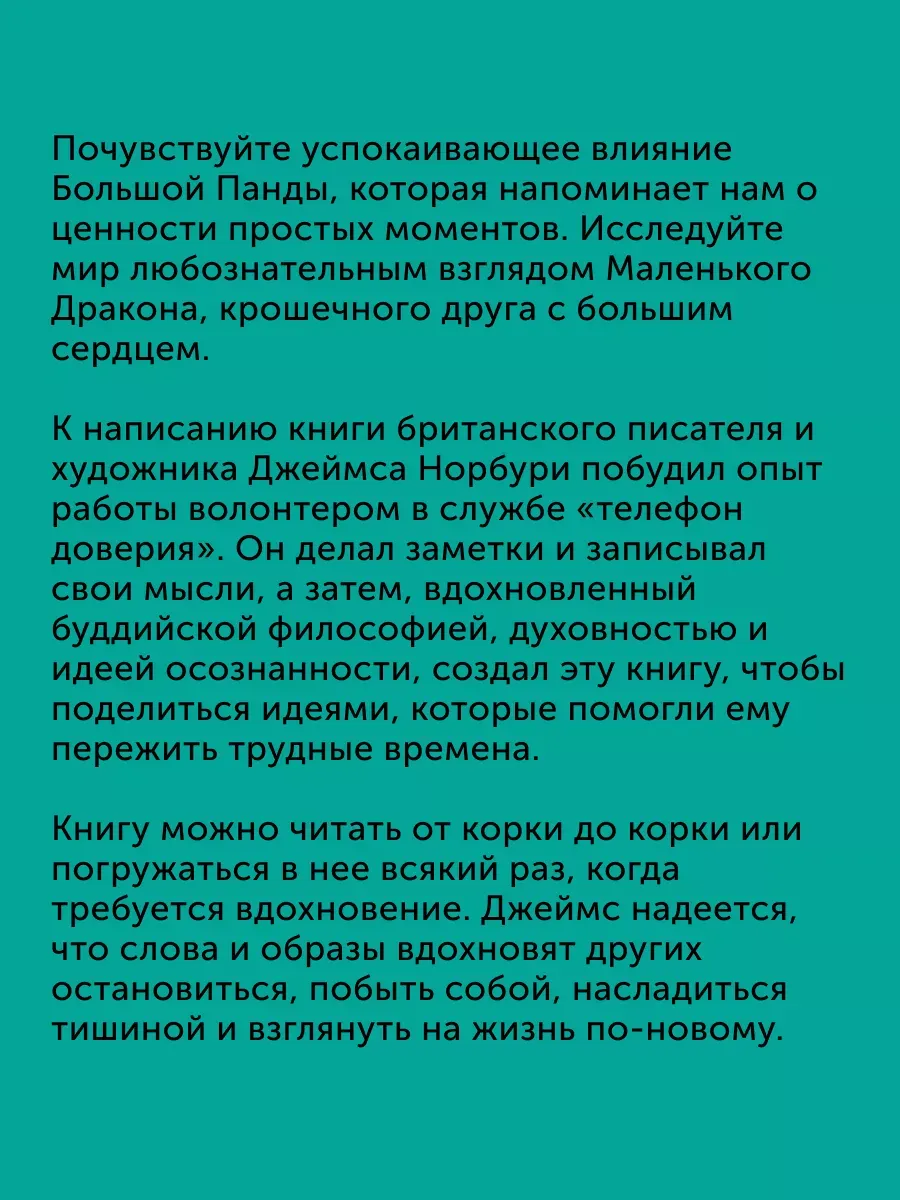 Почувствуйте успокаивающее влияние Большой Панды, которая напоминает нам о ценности простых моментов. Исследуйте мир любознательным взглядом Маленького Дракона, крошечного друга с большим сердцем.

К написанию книги британского писателя и художника Джеймса Норбури побудил опыт работы волонтером в службе «телефон доверия». Он делал заметки и записывал свои мысли, а затем, вдохновленный буддийской философией, духовностью и идеей осознанности, создал эту книгу, чтобы поделиться идеями, которые помогли ему пережить трудные времена.

Книгу можно читать от корки до корки или погружаться в нее всякий раз, когда требуется вдохновение. Джеймс надеется, что слова и образы вдохновят других остановиться, побыть собой, насладиться тишиной и взглянуть на жизнь по-новому.